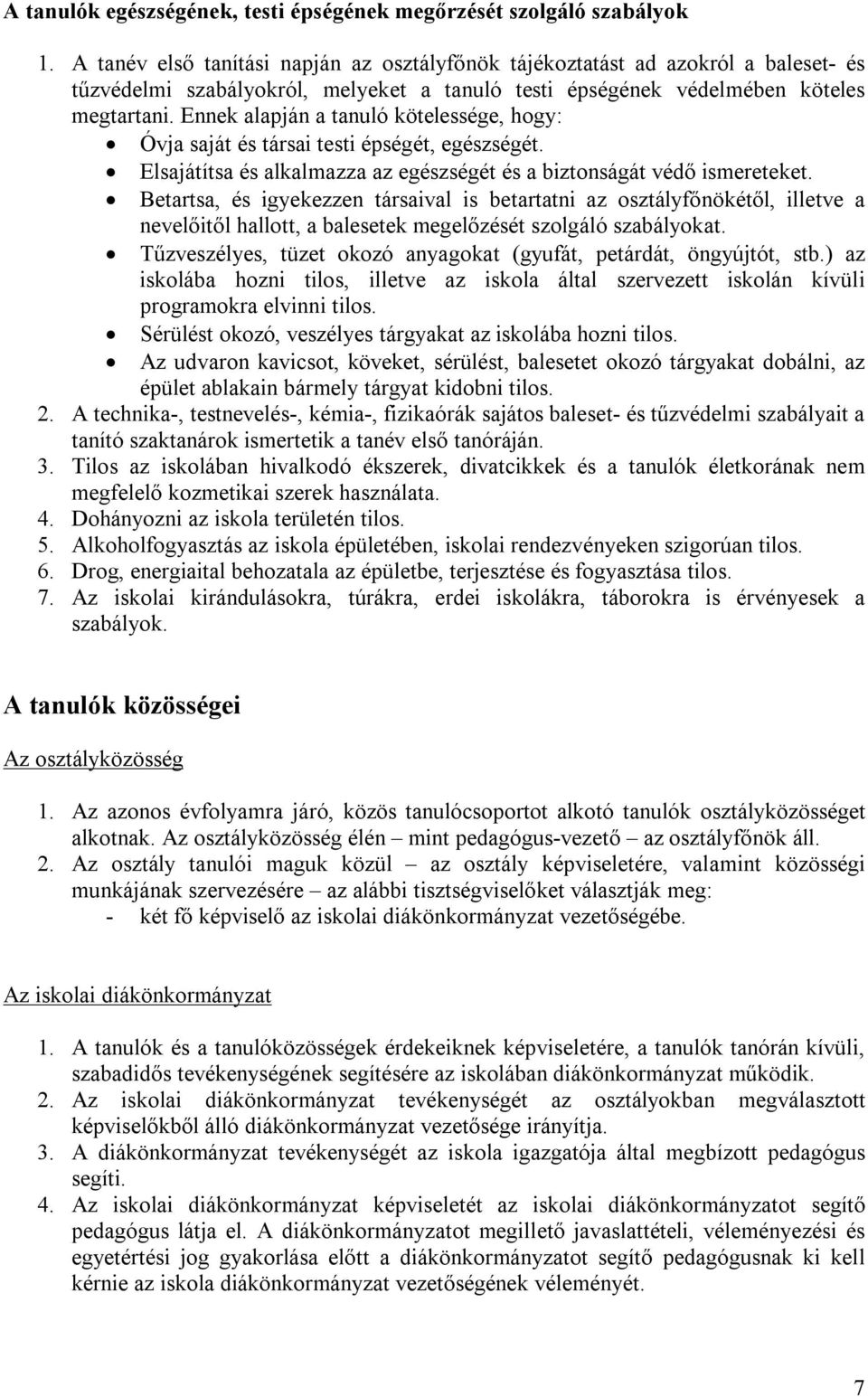 A tanulók egészségének, testi épségének megőrzését szolgáló szabályok

1. A tanév első tanítási napján az osztályfőnök tájékoztatást ad azokról a baleset- és tűzvédelmi szabályokról, melyeket a tanuló testi épségének védelmében köteles megtartani. Ennek alapján a tanuló kötelessége, hogy:
• Óvja saját és társai testi épségét, egészségét.
• Elsajátítsa és alkalmazza az egészségét és a biztonságát védő ismereteket.
• Betartsa, és igyekezzen társaival is betartatni az osztályfőnökétől, illetve a nevelőitől hallott, a balesetek megelőzését szolgáló szabályokat.
• Tűzveszélyes, tüzet okozó anyagokat (gyufát, petárdát, öngyújtót, stb.) az iskolába hozni tilos, illetve az iskola által szervezett iskolán kívüli programokra elvinni tilos.
• Sérülést okozó, veszélyes tárgyakat az iskolába hozni tilos.
• Az udvaron kavicsot, köveket, sérülést, balesetet okozó tárgyakat dobálni, az épület ablakain bármely tárgyat kidobni tilos.
2. A technika-, testnevelés-, kémia-, fizikaórák sajátos baleset- és tűzvédelmi szabályait a tanító szaktanárok ismertetik a tanév első tanóráján.
3. Tilos az iskolában hivalkodó ékszerek, divatcikkek és a tanulók életkorának nem megfelelő kozmetikai szerek használata.
4. Dohányozni az iskola területén tilos.
5. Alkoholfogyasztás az iskola épületében, iskolai rendezvényeken szigorúan tilos.
6. Drog, energiaital behozatala az épületbe, terjesztése és fogyasztása tilos.
7. Az iskolai kirándulásokra, túrákra, erdei iskolákra, táborokra is érvényesek a szabályok.

A tanulók közösségei

Az osztályközösség

1. Az azonos évfolyamra járó, közös tanulócsoportot alkotó tanulók osztályközösséget alkotnak. Az osztályközösség élén – mint pedagógus-vezető – az osztályfőnök áll.
2. Az osztály tanulói maguk közül – az osztály képviseletére, valamint közösségi munkájának szervezésére – az alábbi tisztségviselőket választják meg:
- két fő képviselő az iskolai diákönkormányzat vezetőségébe.

Az iskolai diákönkormányzat

1. A tanulók és a tanulóközösségek érdekeiknek képviseletére, a tanulók tanórán kívüli, szabadidős tevékenységének segítésére az iskolában diákönkormányzat működik.
2. Az iskolai diákönkormányzat tevékenységét az osztályokban megválasztott képviselőkből álló diákönkormányzat vezetősége irányítja.
3. A diákönkormányzat tevékenységét az iskola igazgatója által megbízott pedagógus segíti.
4. Az iskolai diákönkormányzat képviseletét az iskolai diákönkormányzatot segítő pedagógus látja el. A diákönkormányzatot megillető javaslattételi, véleményezési és egyetértési jog gyakorlása előtt a diákönkormányzatot segítő pedagógusnak ki kell kérnie az iskola diákönkormányzat vezetőségének véleményét.

7